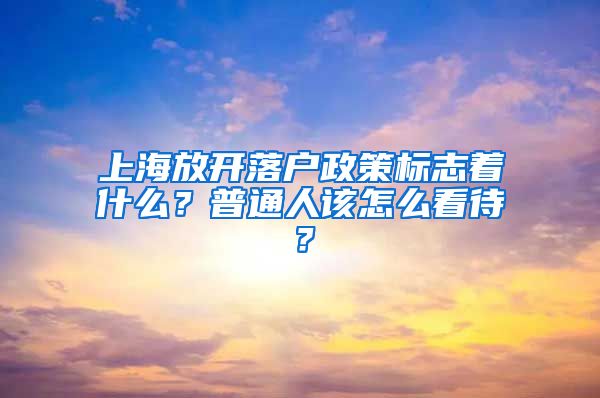 上海放开落户政策标志着什么？普通人该怎么看待？